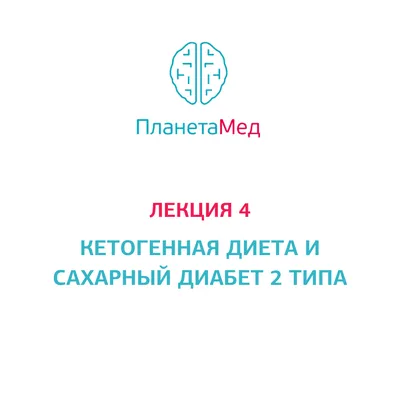 ПланетаМед

ЛЕКЦИЯ 4

КЕТОГЕННАЯ ДИЕТА И САХАРНЫЙ ДИАБЕТ 2 ТИПА